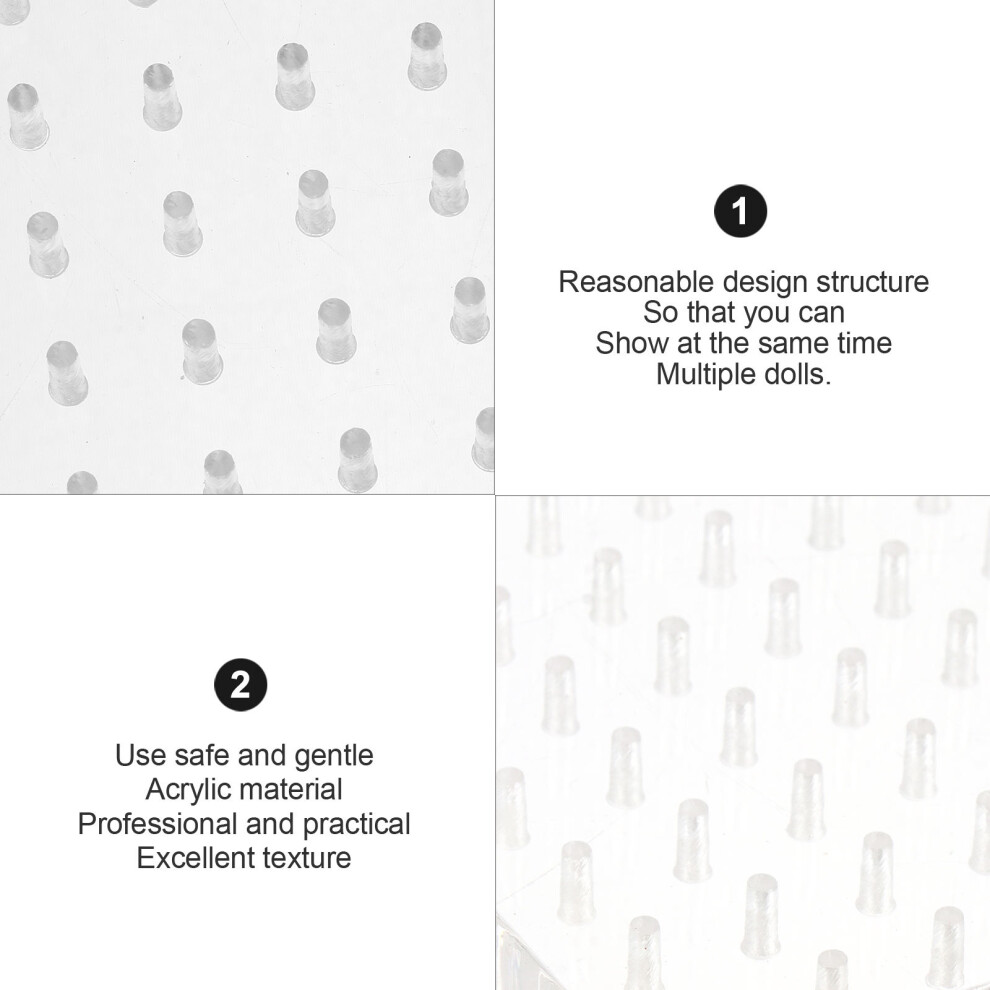 1

Reasonable design structure
So that you can
Show at the same time
Multiple dolls.

2

Use safe and gentle
Acrylic material
Professional and practical
Excellent texture